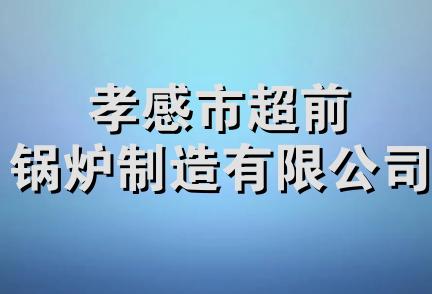 孝感市超前
锅炉制造有限公司